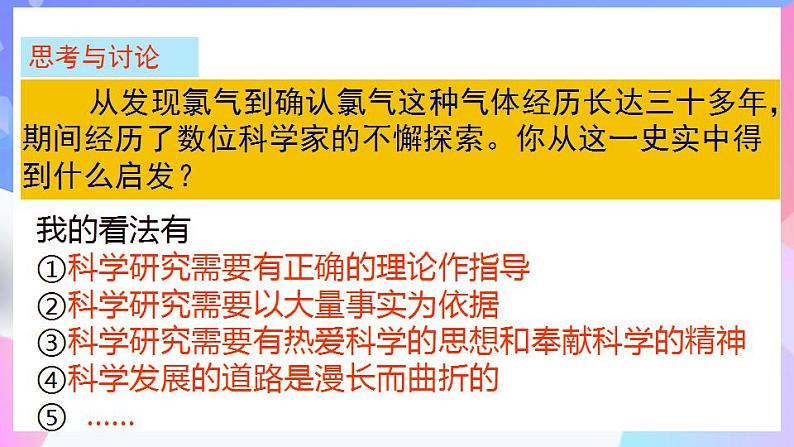 思考与讨论

从发现氯气到确认氯气这种气体经历长达三十多年，期间经历了数位科学家的不懈探索。你从这一史实中得到什么启发？

我的看法有
①科学研究需要有正确的理论作指导
②科学研究需要以大量事实为依据
③科学研究需要有热爱科学的思想和奉献科学的精神
④科学发展的道路是漫长而曲折的
⑤ ……